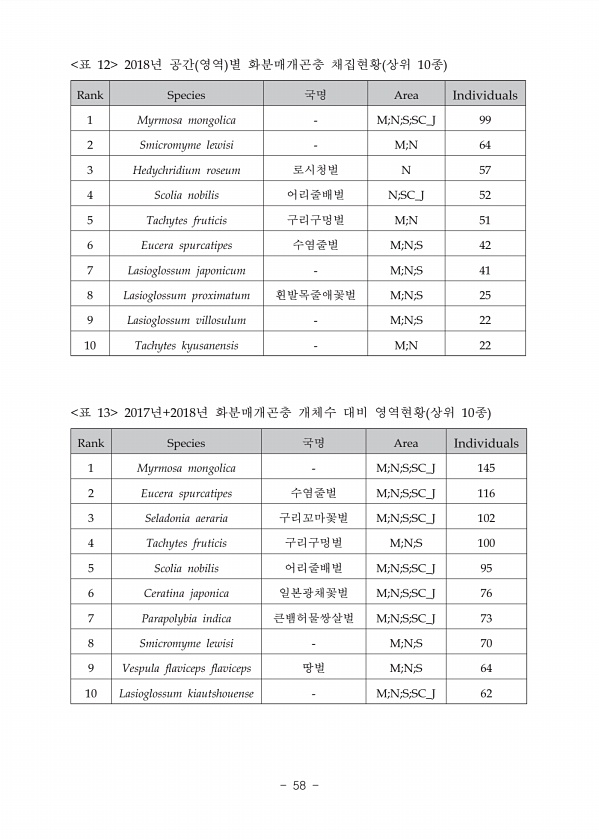 <표 12> 2018년 공간(영역)별 화분매개곤충 채집현황(상위 10종)

| Rank | Species | 국명 | Area | Individuals |
|---|---|---|---|---|
| 1 | Myrmosa mongolica | - | M;N;S;SC_J | 99 |
| 2 | Smicromyme lewisi | - | M;N | 64 |
| 3 | Hedychridium roseum | 로시청벌 | N | 57 |
| 4 | Scolia nobilis | 어리줄배벌 | N;SC_J | 52 |
| 5 | Tachytes fruticis | 구리구멍벌 | M;N | 51 |
| 6 | Eucera spurcatipes | 수염줄벌 | M;N;S | 42 |
| 7 | Lasioglossum japonicum | - | M;N;S | 41 |
| 8 | Lasioglossum proximatum | 흰발목줄애꽃벌 | M;N;S | 25 |
| 9 | Lasioglossum villosulum | - | M;N;S | 22 |
| 10 | Tachytes kyusanensis | - | M;N | 22 |

<표 13> 2017년+2018년 화분매개곤충 개체수 대비 영역현황(상위 10종)

| Rank | Species | 국명 | Area | Individuals |
|---|---|---|---|---|
| 1 | Myrmosa mongolica | - | M;N;S;SC_J | 145 |
| 2 | Eucera spurcatipes | 수염줄벌 | M;N;S;SC_J | 116 |
| 3 | Seladonia aeraria | 구리꼬마꽃벌 | M;N;S;SC_J | 102 |
| 4 | Tachytes fruticis | 구리구멍벌 | M;N;S | 100 |
| 5 | Scolia nobilis | 어리줄배벌 | M;N;S;SC_J | 95 |
| 6 | Ceratina japonica | 일본광채꽃벌 | M;N;S;SC_J | 76 |
| 7 | Parapolybia indica | 큰뱀허물쌍살벌 | M;N;S;SC_J | 73 |
| 8 | Smicromyme lewisi | - | M;N;S | 70 |
| 9 | Vespula flaviceps flaviceps | 땅벌 | M;N;S | 64 |
| 10 | Lasioglossum kiautshouense | - | M;N;S;SC_J | 62 |

- 58 -